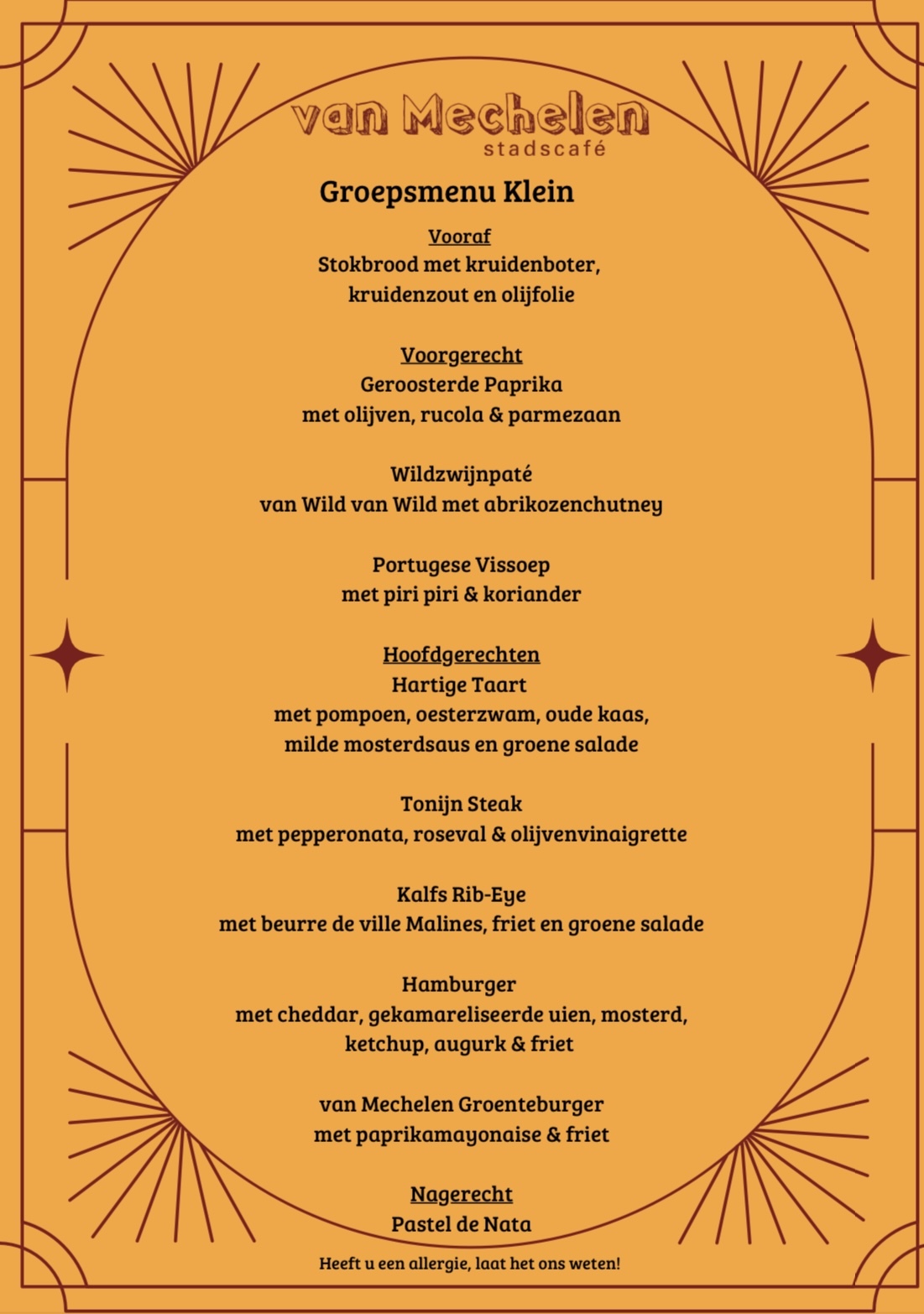 van Mechelen
stadscafé

Groepsmenu Klein

Vooraf
Stokbrood met kruidenboter, kruidenzout en olijfolie

Voorgerecht
Geroosterde Paprika
met olijven, rucola & parmezaan

Wildzwijnpaté
van Wild van Wild met abrikozenchutney

Portugese Vissoep
met piri piri & koriander

Hoofdgerechten
Hartige Taart
met pompoen, oesterzwam, oude kaas, milde mosterdsaus en groene salade

Tonijn Steak
met pepperonata, roseval & olijvenvinaigrette

Kalfs Rib-Eye
met beurre de ville Malines, friet en groene salade

Hamburger
met cheddar, gekamareliseerde uien, mosterd, ketchup, augurk & friet

van Mechelen Groenteburger
met paprikamayonaise & friet

Nagerecht
Pastel de Nata

Heeft u een allergie, laat het ons weten!